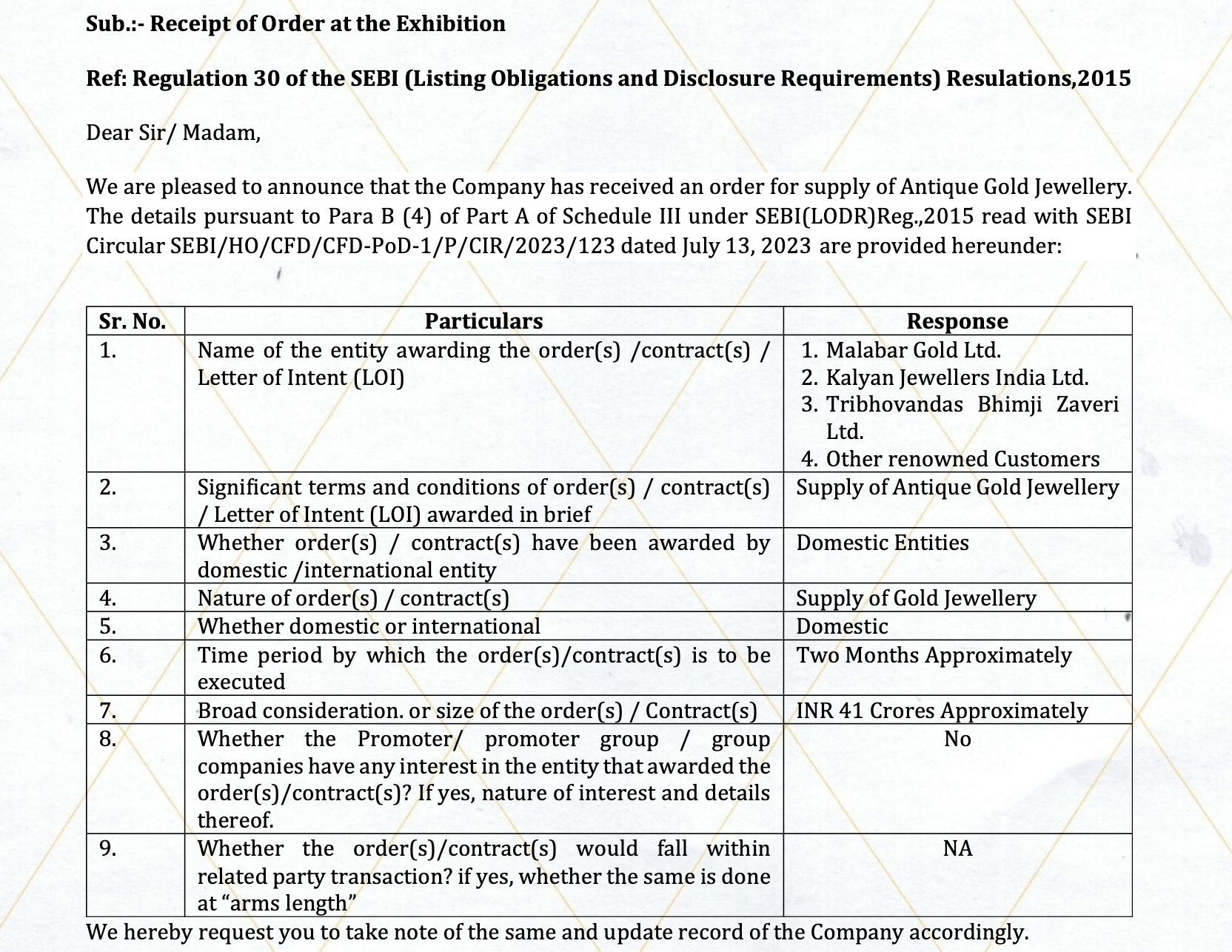 Sub.:- Receipt of Order at the Exhibition

Ref: Regulation 30 of the SEBI (Listing Obligations and Disclosure Requirements) Resulations,2015

Dear Sir/ Madam,

We are pleased to announce that the Company has received an order for supply of Antique Gold Jewellery. The details pursuant to Para B (4) of Part A of Schedule III under SEBI(LODR)Reg.,2015 read with SEBI Circular SEBI/HO/CFD/CFD-PoD-1/P/CIR/2023/123 dated July 13, 2023 are provided hereunder:

| Sr. No. | Particulars | Response |
|---|---|---|
| 1. | Name of the entity awarding the order(s) /contract(s) / Letter of Intent (LOI) | 1. Malabar Gold Ltd. 2. Kalyan Jewellers India Ltd. 3. Tribhovandas Bhimji Zaveri Ltd. 4. Other renowned Customers |
| 2. | Significant terms and conditions of order(s) / contract(s) / Letter of Intent (LOI) awarded in brief | Supply of Antique Gold Jewellery |
| 3. | Whether order(s) / contract(s) have been awarded by domestic /international entity | Domestic Entities |
| 4. | Nature of order(s) / contract(s) | Supply of Gold Jewellery |
| 5. | Whether domestic or international | Domestic |
| 6. | Time period by which the order(s)/contract(s) is to be executed | Two Months Approximately |
| 7. | Broad consideration. or size of the order(s) / Contract(s) | INR 41 Crores Approximately |
| 8. | Whether the Promoter/ promoter group / group companies have any interest in the entity that awarded the order(s)/contract(s)? If yes, nature of interest and details thereof. | No |
| 9. | Whether the order(s)/contract(s) would fall within related party transaction? if yes, whether the same is done at “arms length” | NA |

We hereby request you to take note of the same and update record of the Company accordingly.